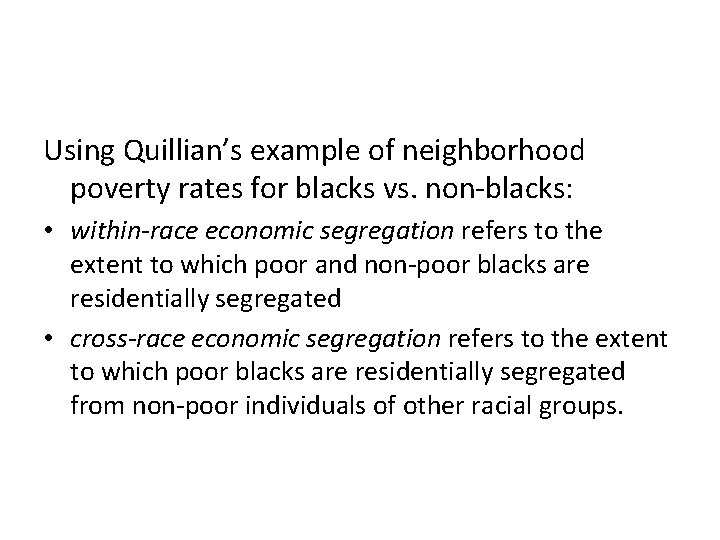 Using Quillian’s example of neighborhood poverty rates for blacks vs. non-blacks:

• within-race economic segregation refers to the extent to which poor and non-poor blacks are residentially segregated

• cross-race economic segregation refers to the extent to which poor blacks are residentially segregated from non-poor individuals of other racial groups.